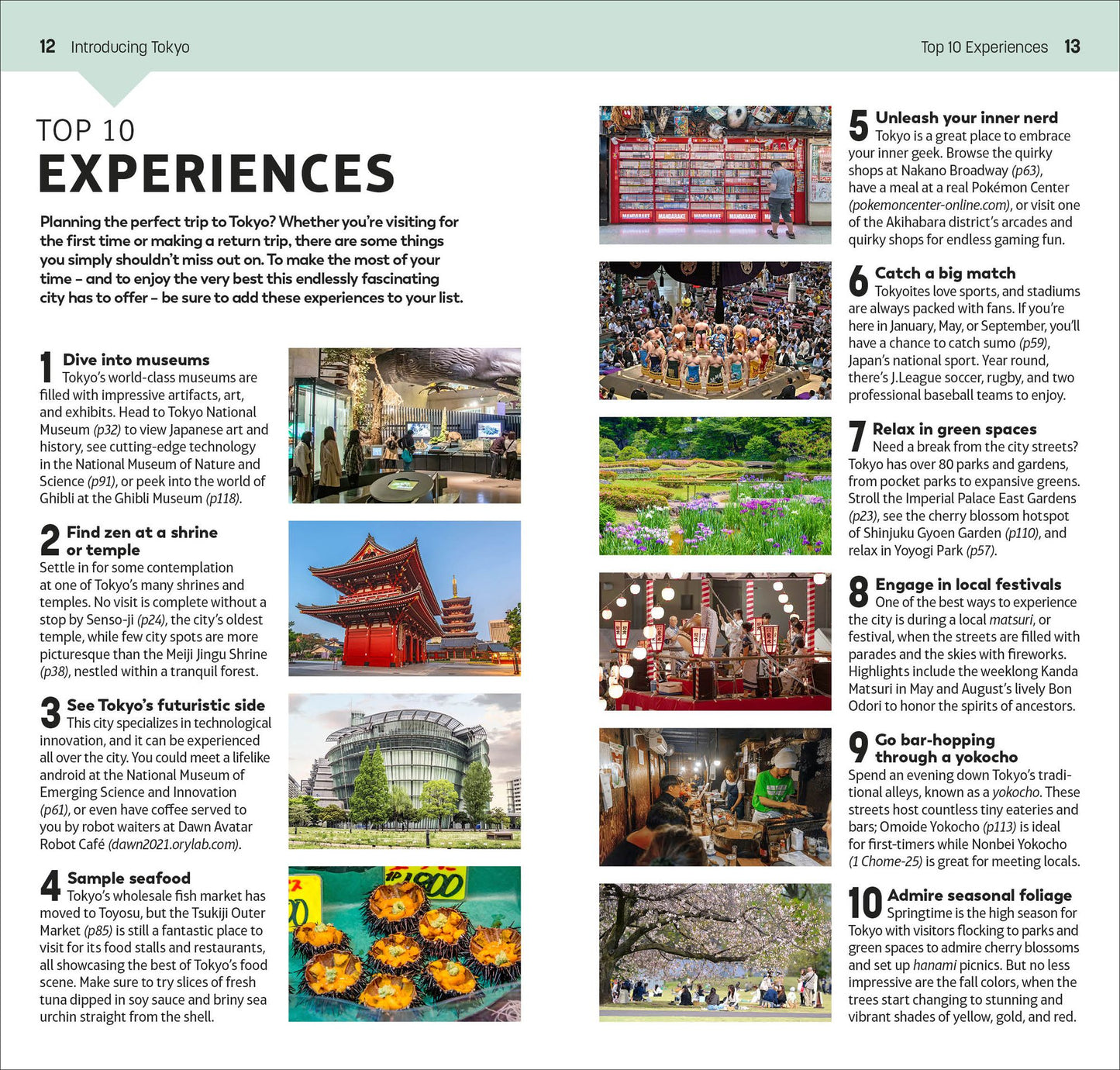 12 Introducing Tokyo

Top 10 Experiences 13

TOP 10
EXPERIENCES

Planning the perfect trip to Tokyo? Whether you're visiting for the first time or making a return trip, there are some things you simply shouldn't miss out on. To make the most of your time - and to enjoy the very best this endlessly fascinating city has to offer - be sure to add these experiences to your list.

1 Dive into museums
Tokyo's world-class museums are filled with impressive artifacts, art, and exhibits. Head to Tokyo National Museum (p32) to view Japanese art and history, see cutting-edge technology in the National Museum of Nature and Science (p91), or peek into the world of Ghibli at the Ghibli Museum (p118).

2 Find zen at a shrine or temple
Settle in for some contemplation at one of Tokyo's many shrines and temples. No visit is complete without a stop by Senso-ji (p24), the city's oldest temple, while few city spots are more picturesque than the Meiji Jingu Shrine (p38), nestled within a tranquil forest.

3 See Tokyo's futuristic side
This city specializes in technological innovation, and it can be experienced all over the city. You could meet a lifelike android at the National Museum of Emerging Science and Innovation (p61), or even have coffee served to you by robot waiters at Dawn Avatar Robot Café (dawn2021.orylab.com).

4 Sample seafood
Tokyo's wholesale fish market has moved to Toyosu, but the Tsukiji Outer Market (p85) is still a fantastic place to visit for its food stalls and restaurants, all showcasing the best of Tokyo's food scene. Make sure to try slices of fresh tuna dipped in soy sauce and briny sea urchin straight from the shell.

5 Unleash your inner nerd
Tokyo is a great place to embrace your inner geek. Browse the quirky shops at Nakano Broadway (p63), have a meal at a real Pokémon Center (pokemoncenter-online.com), or visit one of the Akihabara district's arcades and quirky shops for endless gaming fun.

6 Catch a big match
Tokyoites love sports, and stadiums are always packed with fans. If you're here in January, May, or September, you'll have a chance to catch sumo (p59), Japan's national sport. Year round, there's J.League soccer, rugby, and two professional baseball teams to enjoy.

7 Relax in green spaces
Need a break from the city streets? Tokyo has over 80 parks and gardens, from pocket parks to expansive greens. Stroll the Imperial Palace East Gardens (p23), see the cherry blossom hotspot of Shinjuku Gyoen Garden (p110), and relax in Yoyogi Park (p57).

8 Engage in local festivals
One of the best ways to experience the city is during a local matsuri, or festival, when the streets are filled with parades and the skies with fireworks. Highlights include the weeklong Kanda Matsuri in May and August's lively Bon Odori to honor the spirits of ancestors.

9 Go bar-hopping through a yokocho
Spend an evening down Tokyo's traditional alleys, known as a yokocho. These streets host countless tiny eateries and bars; Omoide Yokocho (p113) is ideal for first-timers while Nonbei Yokocho (1 Chome-25) is great for meeting locals.

10 Admire seasonal foliage
Springtime is the high season for Tokyo with visitors flocking to parks and green spaces to admire cherry blossoms and set up hanami picnics. But no less impressive are the fall colors, when the trees start changing to stunning and vibrant shades of yellow, gold, and red.